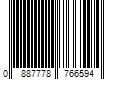 0 887778 766594